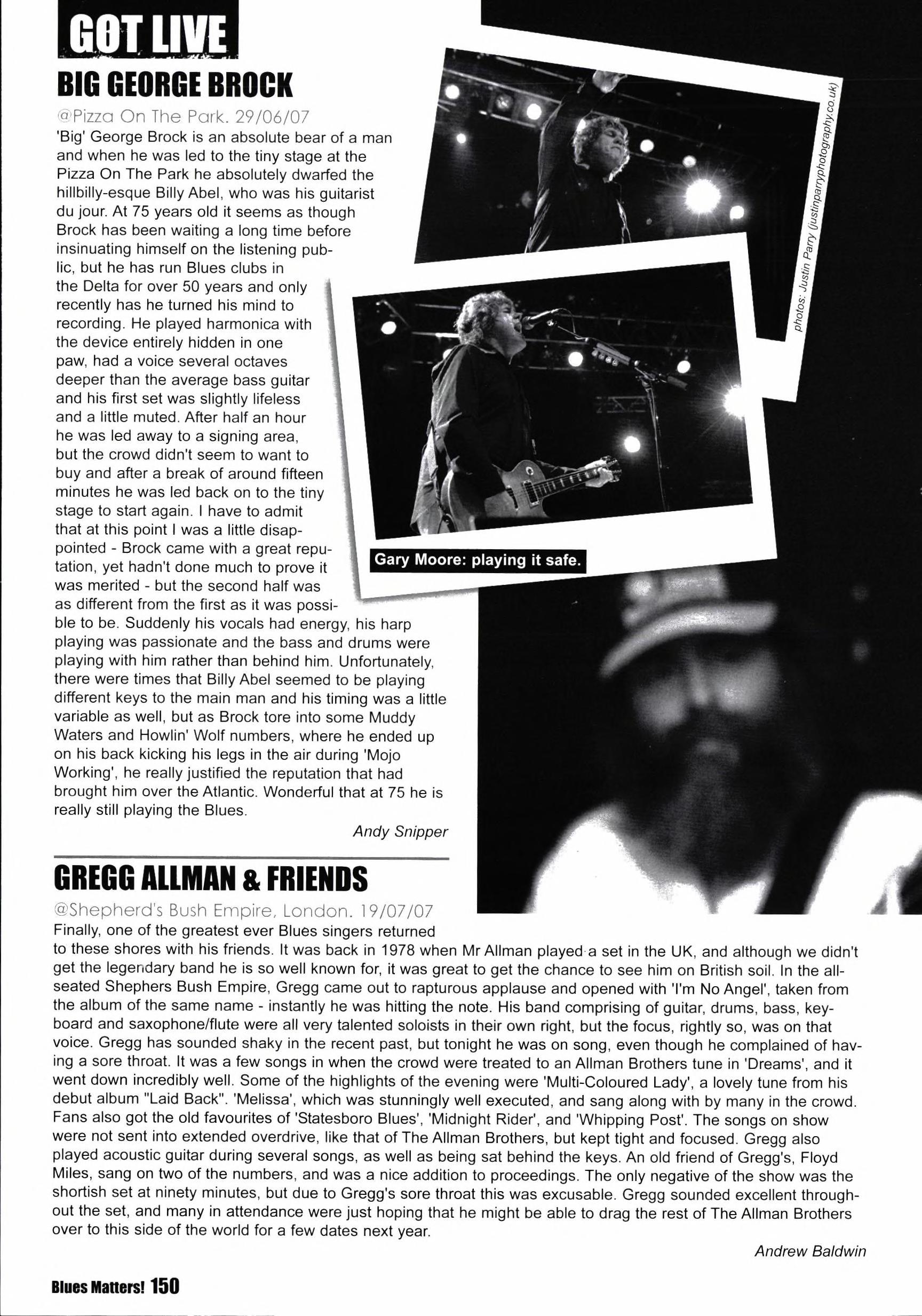 GOT LIVE

BIG GEORGE BROCK

@Pizza On The Park. 29/06/07

'Big' George Brock is an absolute bear of a man and when he was led to the tiny stage at the Pizza On The Park he absolutely dwarfed the hillbilly-esque Billy Abel, who was his guitarist du jour. At 75 years old it seems as though Brock has been waiting a long time before insinuating himself on the listening public, but he has run Blues clubs in the Delta for over 50 years and only recently has he turned his mind to recording. He played harmonica with the device entirely hidden in one paw, had a voice several octaves deeper than the average bass guitar and his first set was slightly lifeless and a little muted. After half an hour he was led away to a signing area, but the crowd didn't seem to want to buy and after a break of around fifteen minutes he was led back on to the tiny stage to start again. I have to admit that at this point I was a little disappointed - Brock came with a great reputation, yet hadn't done much to prove it was merited - but the second half was as different from the first as it was possible to be. Suddenly his vocals had energy, his harp playing was passionate and the bass and drums were playing with him rather than behind him. Unfortunately, there were times that Billy Abel seemed to be playing different keys to the main man and his timing was a little variable as well, but as Brock tore into some Muddy Waters and Howlin' Wolf numbers, where he ended up on his back kicking his legs in the air during 'Mojo Working', he really justified the reputation that had brought him over the Atlantic. Wonderful that at 75 he is really still playing the Blues.

Andy Snipper

photos: Justin Parry (justinparryphotography.co.uk)

Gary Moore: playing it safe.

GREGG ALLMAN & FRIENDS

@Shepherd's Bush Empire, London. 19/07/07

Finally, one of the greatest ever Blues singers returned to these shores with his friends. It was back in 1978 when Mr Allman played a set in the UK, and although we didn't get the legendary band he is so well known for, it was great to get the chance to see him on British soil. In the all-seated Shephers Bush Empire, Gregg came out to rapturous applause and opened with 'I'm No Angel', taken from the album of the same name - instantly he was hitting the note. His band comprising of guitar, drums, bass, keyboard and saxophone/flute were all very talented soloists in their own right, but the focus, rightly so, was on that voice. Gregg has sounded shaky in the recent past, but tonight he was on song, even though he complained of having a sore throat. It was a few songs in when the crowd were treated to an Allman Brothers tune in 'Dreams', and it went down incredibly well. Some of the highlights of the evening were 'Multi-Coloured Lady', a lovely tune from his debut album "Laid Back". 'Melissa', which was stunningly well executed, and sang along with by many in the crowd. Fans also got the old favourites of 'Statesboro Blues', 'Midnight Rider', and 'Whipping Post'. The songs on show were not sent into extended overdrive, like that of The Allman Brothers, but kept tight and focused. Gregg also played acoustic guitar during several songs, as well as being sat behind the keys. An old friend of Gregg's, Floyd Miles, sang on two of the numbers, and was a nice addition to proceedings. The only negative of the show was the shortish set at ninety minutes, but due to Gregg's sore throat this was excusable. Gregg sounded excellent throughout the set, and many in attendance were just hoping that he might be able to drag the rest of The Allman Brothers over to this side of the world for a few dates next year.

Andrew Baldwin

Blues Matters! 150